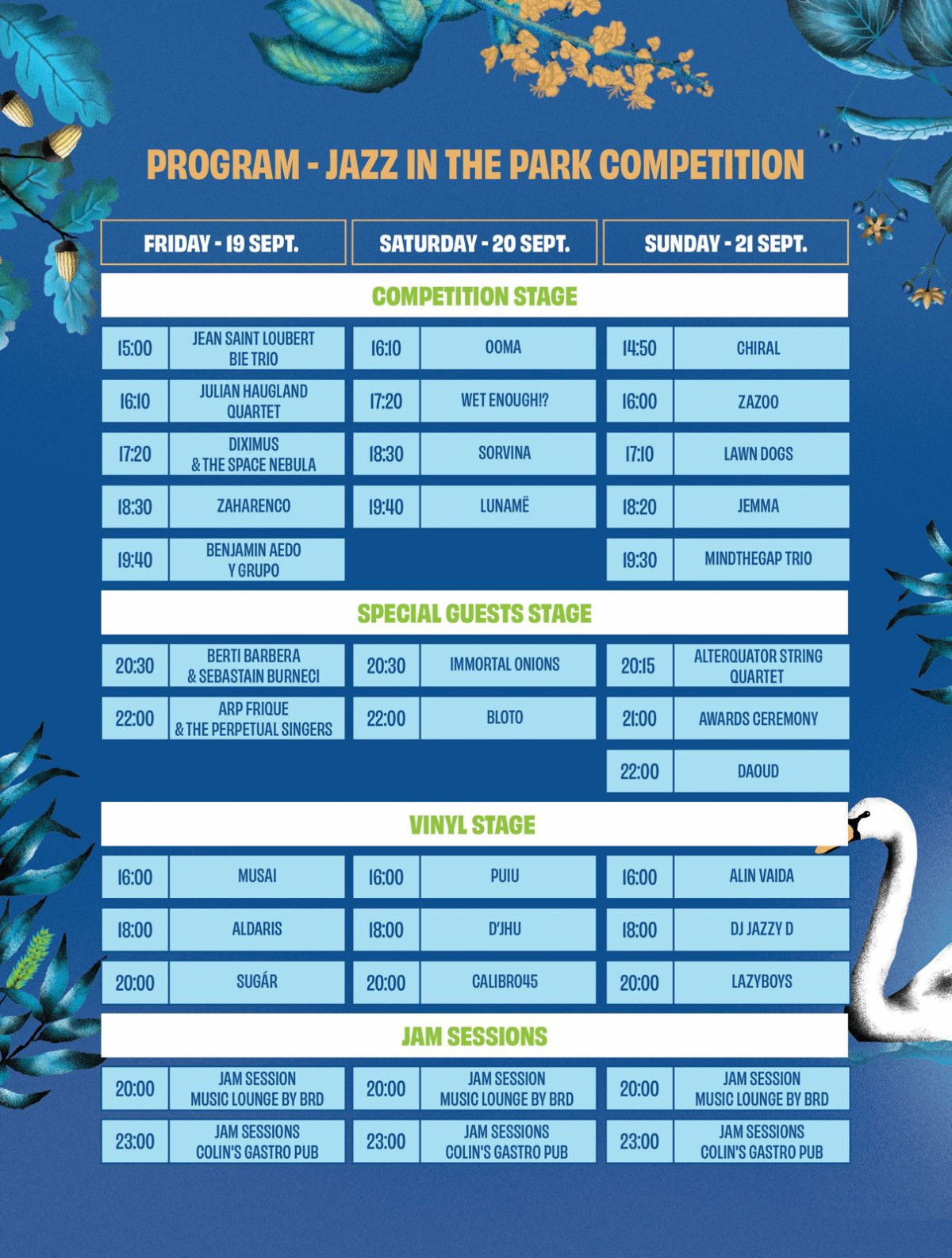 PROGRAM - JAZZ IN THE PARK COMPETITION

| FRIDAY - 19 SEPT. | | SATURDAY - 20 SEPT. | | SUNDAY - 21 SEPT. | |
|---|---|---|---|---|---|
| COMPETITION STAGE | | | | | |
| 15:00 | JEAN SAINT LOUBERT BIE TRIO | 16:10 | OOMA | 14:50 | CHIRAL |
| 16:10 | JULIAN HAUGLAND QUARTET | 17:20 | WET ENOUGH!? | 16:00 | ZAZOO |
| 17:20 | DIXIMUS & THE SPACE NEBULA | 18:30 | SORVINA | 17:10 | LAWN DOGS |
| 18:30 | ZAHARENCO | 19:40 | LUNAMË | 18:20 | JEMMA |
| 19:40 | BENJAMIN AEDO Y GRUPO | | | 19:30 | MINDTHEGAP TRIO |
| SPECIAL GUESTS STAGE | | | | | |
| 20:30 | BERTI BARBERA & SEBASTAIN BURNECI | 20:30 | IMMORTAL ONIONS | 20:15 | ALTERQUATOR STRING QUARTET |
| 22:00 | ARP FRIQUE & THE PERPETUAL SINGERS | 22:00 | BLOTO | 21:00 | AWARDS CEREMONY |
| | | | | 22:00 | DAOUD |
| VINYL STAGE | | | | | |
| 16:00 | MUSAI | 16:00 | PUIU | 16:00 | ALIN VAIDA |
| 18:00 | ALDARIS | 18:00 | D'JHU | 18:00 | DJ JAZZY D |
| 20:00 | SUGÁR | 20:00 | CALIBRO45 | 20:00 | LAZYBOYS |
| JAM SESSIONS | | | | | |
| 20:00 | JAM SESSION MUSIC LOUNGE BY BRD | 20:00 | JAM SESSION MUSIC LOUNGE BY BRD | 20:00 | JAM SESSION MUSIC LOUNGE BY BRD |
| 23:00 | JAM SESSIONS COLIN'S GASTRO PUB | 23:00 | JAM SESSIONS COLIN'S GASTRO PUB | 23:00 | JAM SESSIONS COLIN'S GASTRO PUB |